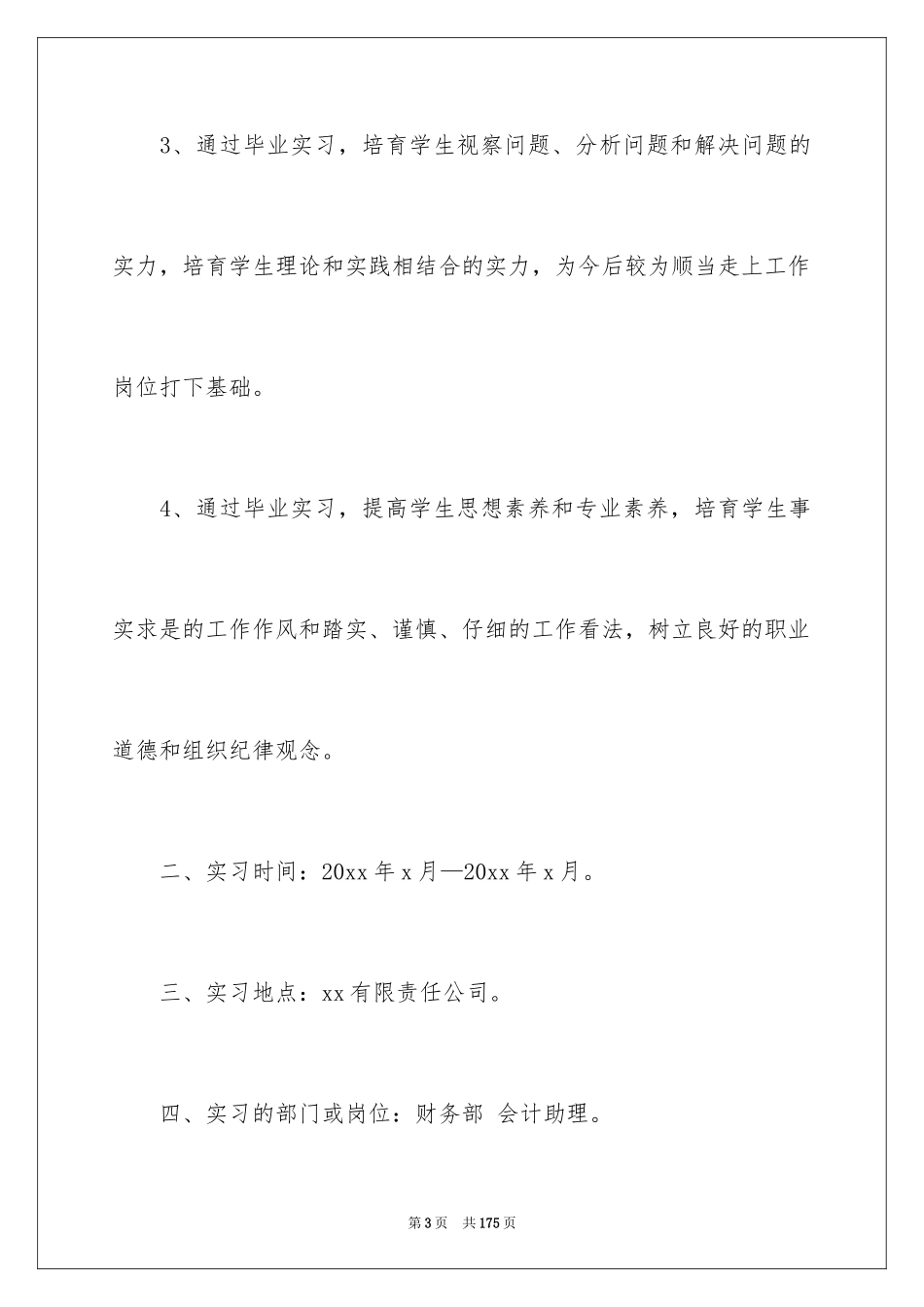 3、通过毕业实习，培育学生视察问题、分析问题和解决问题的实力，培育学生理论和实践相结合的实力，为今后较为顺当走上工作岗位打下基础。

4、通过毕业实习，提高学生思想素养和专业素养，培育学生事实求是的工作作风和踏实、谨慎、仔细的工作看法，树立良好的职业道德和组织纪律观念。

二、实习时间：20xx 年 x 月—20xx 年 x 月。

三、实习地点：xx 有限责任公司。

四、实习的部门或岗位：财务部 会计助理。

第 3 页 共 175 页